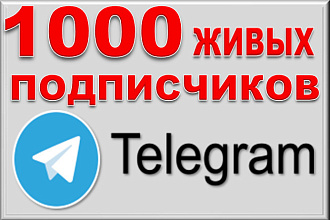 1000 живых подписчиков

Telegram